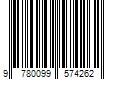 9 780099 574262